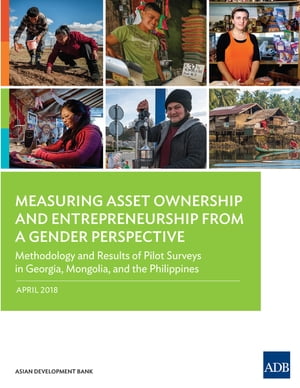 MEASURING ASSET OWNERSHIP AND ENTREPRENEURSHIP FROM A GENDER PERSPECTIVE

Methodology and Results of Pilot Surveys in Georgia, Mongolia, and the Philippines

APRIL 2018

ASIAN DEVELOPMENT BANK

ADB